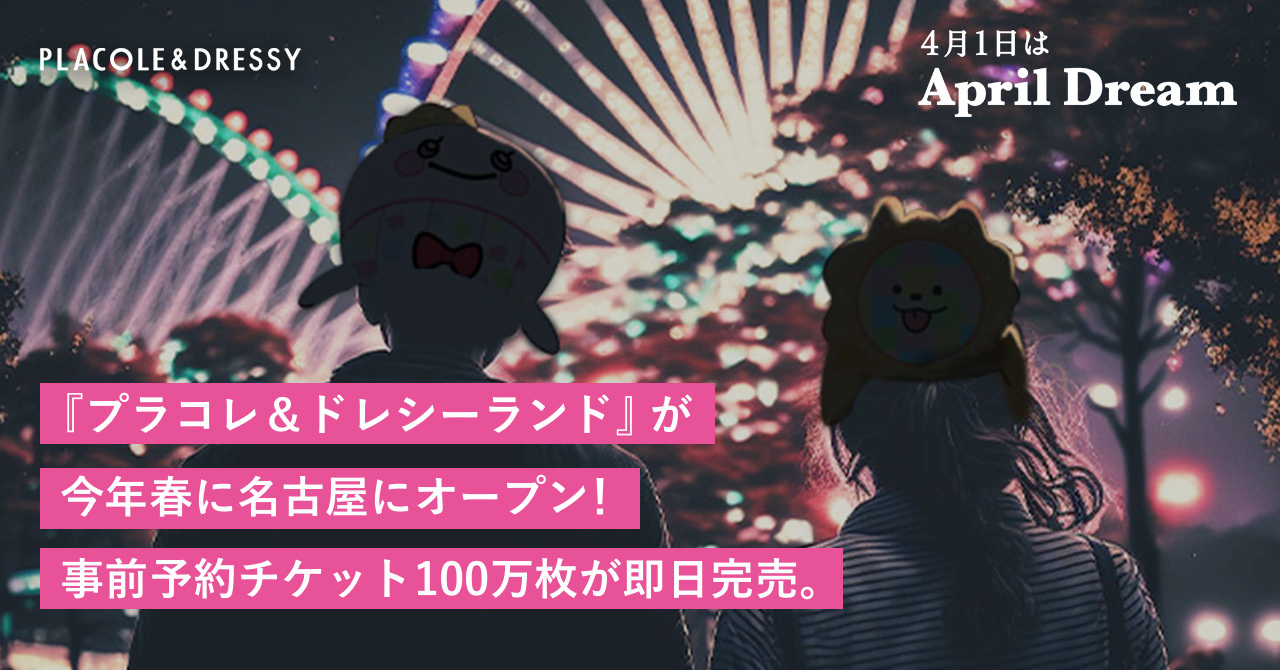 PLACOLE&DRESSY

4月1日は
April Dream

『プラコレ＆ドレシーランド』が
今年春に名古屋にオープン！
事前予約チケット100万枚が即日完売。